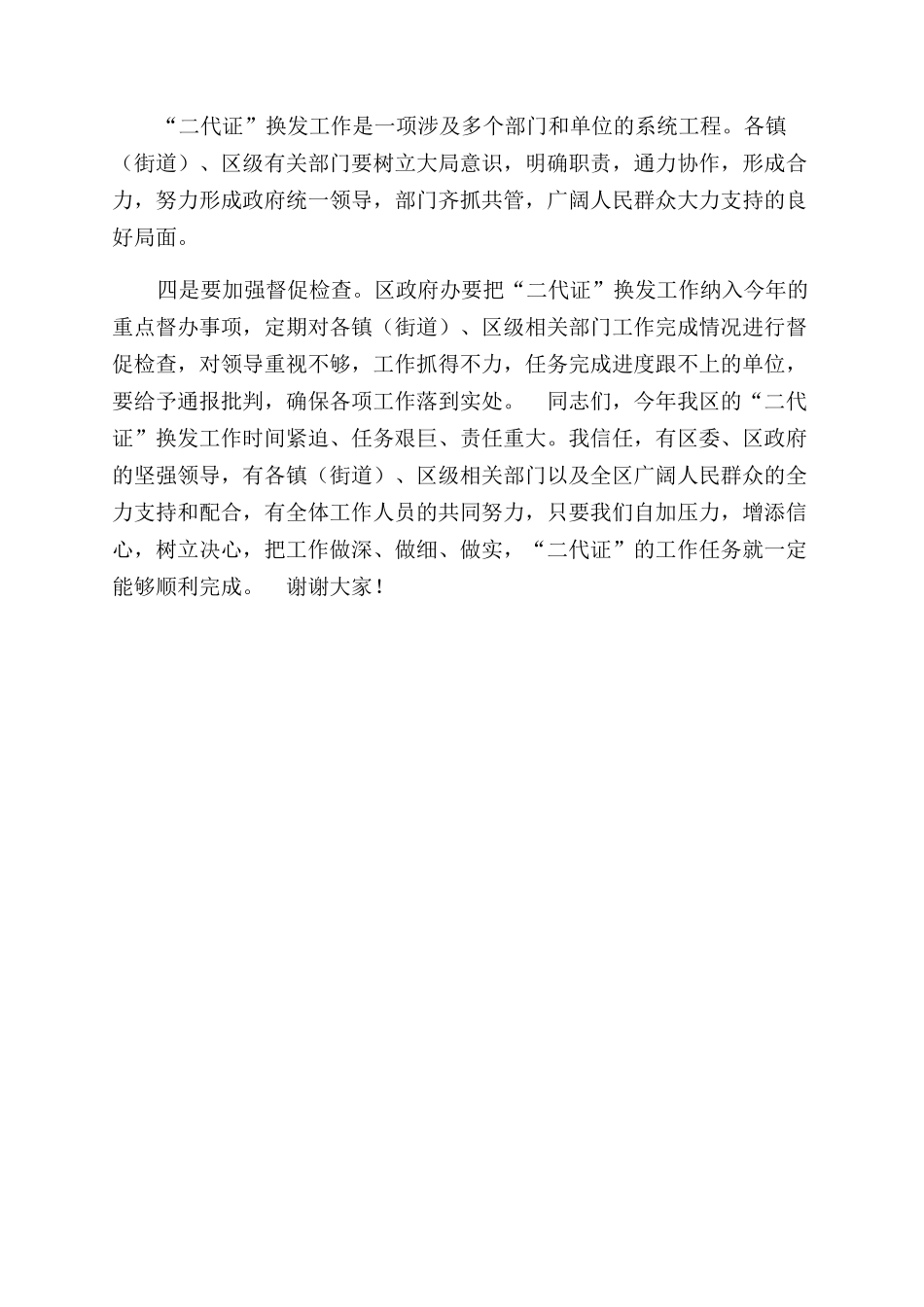 “二代证”换发工作是一项涉及多个部门和单位的系统工程。各镇（街道）、区级有关部门要树立大局意识，明确职责，通力协作，形成合力，努力形成政府统一领导，部门齐抓共管，广阔人民群众大力支持的良好局面。

四是要加强督促检查。区政府办要把“二代证”换发工作纳入今年的重点督办事项，定期对各镇（街道）、区级相关部门工作完成情况进行督促检查，对领导重视不够，工作抓得不力，任务完成进度跟不上的单位，要给予通报批判，确保各项工作落到实处。 同志们，今年我区的“二代证”换发工作时间紧迫、任务艰巨、责任重大。我信任，有区委、区政府的坚强领导，有各镇（街道）、区级相关部门以及全区广阔人民群众的全力支持和配合，有全体工作人员的共同努力，只要我们自加压力，增添信心，树立决心，把工作做深、做细、做实，“二代证”的工作任务就一定能够顺利完成。 谢谢大家！